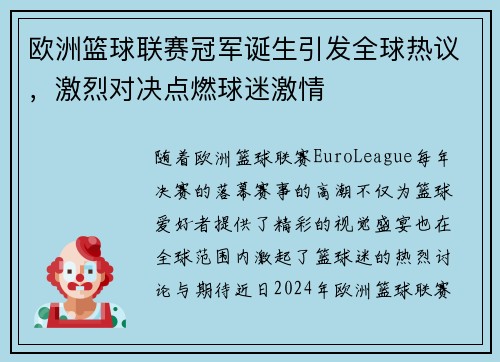 欧洲篮球联赛冠军诞生引发全球热议，激烈对决点燃球迷激情

随着欧洲篮球联赛EuroLeague每年决赛的落幕赛事的高潮不仅为篮球爱好者提供了精彩的视觉盛宴也在全球范围内激起了篮球迷的热烈讨论与期待近日2024年欧洲篮球联赛